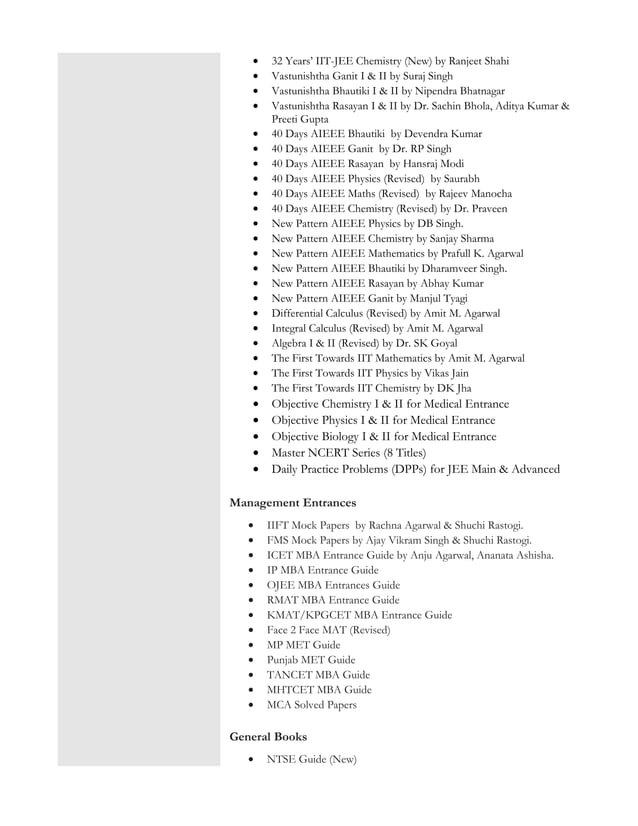 - 32 Years' IIT-JEE Chemistry (New) by Ranjeet Shahi
- Vastunishtha Ganit I & II by Suraj Singh
- Vastunishtha Bhautiki I & II by Nipendra Bhatnagar
- Vastunishtha Rasayan I & II by Dr. Sachin Bhola, Aditya Kumar & Preeti Gupta
- 40 Days AIEEE Bhautiki by Devendra Kumar
- 40 Days AIEEE Ganit by Dr. RP Singh
- 40 Days AIEEE Rasayan by Hansraj Modi
- 40 Days AIEEE Physics (Revised) by Saurabh
- 40 Days AIEEE Maths (Revised) by Rajeev Manocha
- 40 Days AIEEE Chemistry (Revised) by Dr. Praveen
- New Pattern AIEEE Physics by DB Singh.
- New Pattern AIEEE Chemistry by Sanjay Sharma
- New Pattern AIEEE Mathematics by Prafull K. Agarwal
- New Pattern AIEEE Bhautiki by Dharamveer Singh.
- New Pattern AIEEE Rasayan by Abhay Kumar
- New Pattern AIEEE Ganit by Manjul Tyagi
- Differential Calculus (Revised) by Amit M. Agarwal
- Integral Calculus (Revised) by Amit M. Agarwal
- Algebra I & II (Revised) by Dr. SK Goyal
- The First Towards IIT Mathematics by Amit M. Agarwal
- The First Towards IIT Physics by Vikas Jain
- The First Towards IIT Chemistry by DK Jha
- Objective Chemistry I & II for Medical Entrance
- Objective Physics I & II for Medical Entrance
- Objective Biology I & II for Medical Entrance
- Master NCERT Series (8 Titles)
- Daily Practice Problems (DPPs) for JEE Main & Advanced

Management Entrances

- IIFT Mock Papers by Rachna Agarwal & Shuchi Rastogi.
- FMS Mock Papers by Ajay Vikram Singh & Shuchi Rastogi.
- ICET MBA Entrance Guide by Anju Agarwal, Ananata Ashisha.
- IP MBA Entrance Guide
- OJEE MBA Entrances Guide
- RMAT MBA Entrance Guide
- KMAT/KPGCET MBA Entrance Guide
- Face 2 Face MAT (Revised)
- MP MET Guide
- Punjab MET Guide
- TANCET MBA Guide
- MHTCET MBA Guide
- MCA Solved Papers

General Books

- NTSE Guide (New)